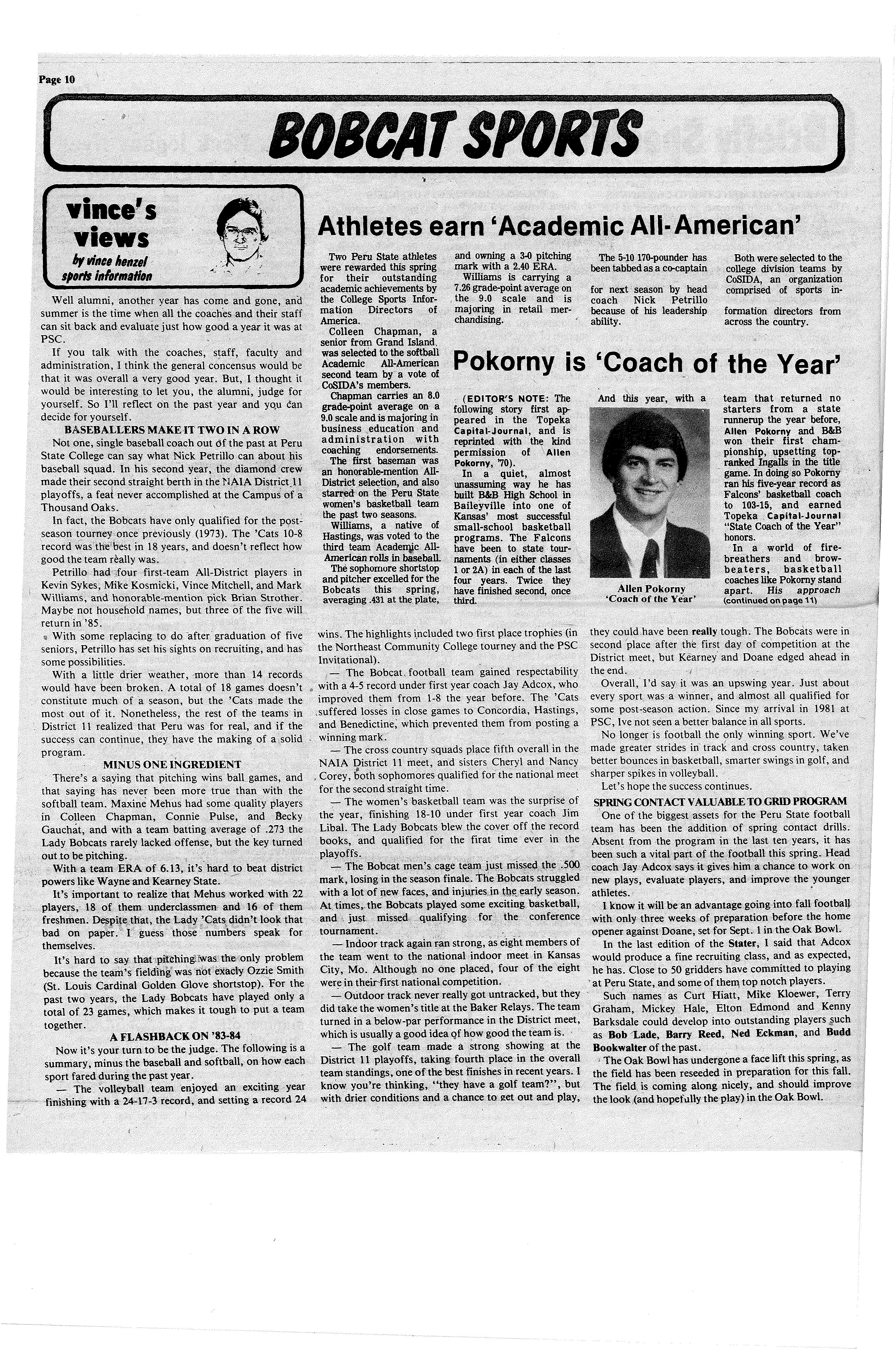 Page 10

BOBCAT SPORTS

vince's views
by vince henzel
sports information

Well alumni, another year has come and gone, and summer is the time when all the coaches and their staff can sit back and evaluate just how good a year it was at PSC.

If you talk with the coaches, staff, faculty and administration, I think the general concensus would be that it was overall a very good year. But, I thought it would be interesting to let you, the alumni, judge for yourself. So I'll reflect on the past year and you can decide for yourself.

BASEBALLERS MAKE IT TWO IN A ROW

Not one, single baseball coach out of the past at Peru State College can say what Nick Petrillo can about his baseball squad. In his second year, the diamond crew made their second straight berth in the NAIA District 11 playoffs, a feat never accomplished at the Campus of a Thousand Oaks.

In fact, the Bobcats have only qualified for the post-season tourney once previously (1973). The 'Cats 10-8 record was the best in 18 years, and doesn't reflect how good the team really was.

Petrillo had four first-team All-District players in Kevin Sykes, Mike Kosmicki, Vince Mitchell, and Mark Williams, and honorable-mention pick Brian Strother. Maybe not household names, but three of the five will return in '85.

With some replacing to do after graduation of five seniors, Petrillo has set his sights on recruiting, and has some possibilities.

With a little drier weather, more than 14 records would have been broken. A total of 18 games doesn't constitute much of a season, but the 'Cats made the most out of it. Nonetheless, the rest of the teams in District 11 realized that Peru was for real, and if the success can continue, they have the making of a solid program.

MINUS ONE INGREDIENT

There's a saying that pitching wins ball games, and that saying has never been more true than with the softball team. Maxine Mehus had some quality players in Colleen Chapman, Connie Pulse, and Becky Gauchat, and with a team batting average of .273 the Lady Bobcats rarely lacked offense, but the key turned out to be pitching.

With a team ERA of 6.13, it's hard to beat district powers like Wayne and Kearney State.

It's important to realize that Mehus worked with 22 players, 18 of them underclassmen and 16 of them freshmen. Despite that, the Lady 'Cats didn't look that bad on paper. I guess those numbers speak for themselves.

It's hard to say that pitching was the only problem because the team's fielding was not exacly Ozzie Smith (St. Louis Cardinal Golden Glove shortstop). For the past two years, the Lady Bobcats have played only a total of 23 games, which makes it tough to put a team together.

A FLASHBACK ON '83-84

Now it's your turn to be the judge. The following is a summary, minus the baseball and softball, on how each sport fared during the past year.

— The volleyball team enjoyed an exciting year finishing with a 24-17-3 record, and setting a record 24 wins. The highlights included two first place trophies (in the Northeast Community College tourney and the PSC Invitational).

— The Bobcat football team gained respectability with a 4-5 record under first year coach Jay Adcox, who improved them from 1-8 the year before. The 'Cats suffered losses in close games to Concordia, Hastings, and Benedictine, which prevented them from posting a winning mark.

— The cross country squads place fifth overall in the NAIA District 11 meet, and sisters Cheryl and Nancy Corey, both sophomores qualified for the national meet for the second straight time.

— The women's basketball team was the surprise of the year, finishing 18-10 under first year coach Jim Libal. The Lady Bobcats blew the cover off the record books, and qualified for the firat time ever in the playoffs.

— The Bobcat men's cage team just missed the .500 mark, losing in the season finale. The Bobcats struggled with a lot of new faces, and injuries in the early season. At times, the Bobcats played some exciting basketball, and just missed qualifying for the conference tournament.

— Indoor track again ran strong, as eight members of the team went to the national indoor meet in Kansas City, Mo. Although no one placed, four of the eight were in their first national competition.

— Outdoor track never really got untracked, but they did take the women's title at the Baker Relays. The team turned in a below-par performance in the District meet, which is usually a good idea of how good the team is.

— The golf team made a strong showing at the District 11 playoffs, taking fourth place in the overall team standings, one of the best finishes in recent years. I know you're thinking, "they have a golf team?", but with drier conditions and a chance to get out and play, they could have been really tough. The Bobcats were in second place after the first day of competition at the District meet, but Kearney and Doane edged ahead in the end.

Overall, I'd say it was an upswing year. Just about every sport was a winner, and almost all qualified for some post-season action. Since my arrival in 1981 at PSC, Ive not seen a better balance in all sports.

No longer is football the only winning sport. We've made greater strides in track and cross country, taken better bounces in basketball, smarter swings in golf, and sharper spikes in volleyball.

Let's hope the success continues.

SPRING CONTACT VALUABLE TO GRID PROGRAM

One of the biggest assets for the Peru State football team has been the addition of spring contact drills. Absent from the program in the last ten years, it has been such a vital part of the football this spring. Head coach Jay Adcox says it gives him a chance to work on new plays, evaluate players, and improve the younger athletes.

I know it will be an advantage going into fall football with only three weeks of preparation before the home opener against Doane, set for Sept. 1 in the Oak Bowl.

In the last edition of the Stater, I said that Adcox would produce a fine recruiting class, and as expected, he has. Close to 50 gridders have committed to playing at Peru State, and some of them top notch players.

Such names as Curt Hiatt, Mike Kloewer, Terry Graham, Mickey Hale, Elton Edmond and Kenny Barksdale could develop into outstanding players such as Bob Lade, Barry Reed, Ned Eckman, and Budd Bookwalter of the past.

The Oak Bowl has undergone a face lift this spring, as the field has been reseeded in preparation for this fall. The field is coming along nicely, and should improve the look (and hopefully the play) in the Oak Bowl.

Athletes earn 'Academic All-American'

Two Peru State athletes were rewarded this spring for their outstanding academic achievements by the College Sports Information Directors of America.

Colleen Chapman, a senior from Grand Island, was selected to the softball Academic All-American second team by a vote of CoSIDA's members.

Chapman carries an 8.0 grade-point average on a 9.0 scale and is majoring in business education and administration with coaching endorsements.

The first baseman was an honorable-mention All-District selection, and also starred on the Peru State women's basketball team the past two seasons.

Williams, a native of Hastings, was voted to the third team Academic All-American rolls in baseball.

The sophomore shortstop and pitcher excelled for the Bobcats this spring, averaging .431 at the plate, and owning a 3-0 pitching mark with a 2.40 ERA.

Williams is carrying a 7.26 grade-point average on the 9.0 scale and is majoring in retail merchandising.

The 5-10 170-pounder has been tabbed as a co-captain for next season by head coach Nick Petrillo because of his leadership ability.

Both were selected to the college division teams by CoSIDA, an organization comprised of sports information directors from across the country.

Pokorny is 'Coach of the Year'

(EDITOR'S NOTE: The following story first appeared in the Topeka Capital-Journal, and is reprinted with the kind permission of Allen Pokorny, '70).

In a quiet, almost unassuming way he has built B&B High School in Baileyville into one of Kansas' most successful small-school basketball programs. The Falcons have been to state tournaments (in either classes 1 or 2A) in each of the last four years. Twice they have finished second, once third.

And this year, with a team that returned no starters from a state runnerup the year before, Allen Pokorny and B&B won their first championship, upsetting top-ranked Ingalls in the title game. In doing so Pokorny ran his five-year record as Falcons' basketball coach to 103-15, and earned Topeka Capital-Journal "State Coach of the Year" honors.

In a world of fire-breathers and brow-beaters, basketball coaches like Pokorny stand apart. His approach
(continued on page 11)

Allen Pokorny
'Coach of the Year'